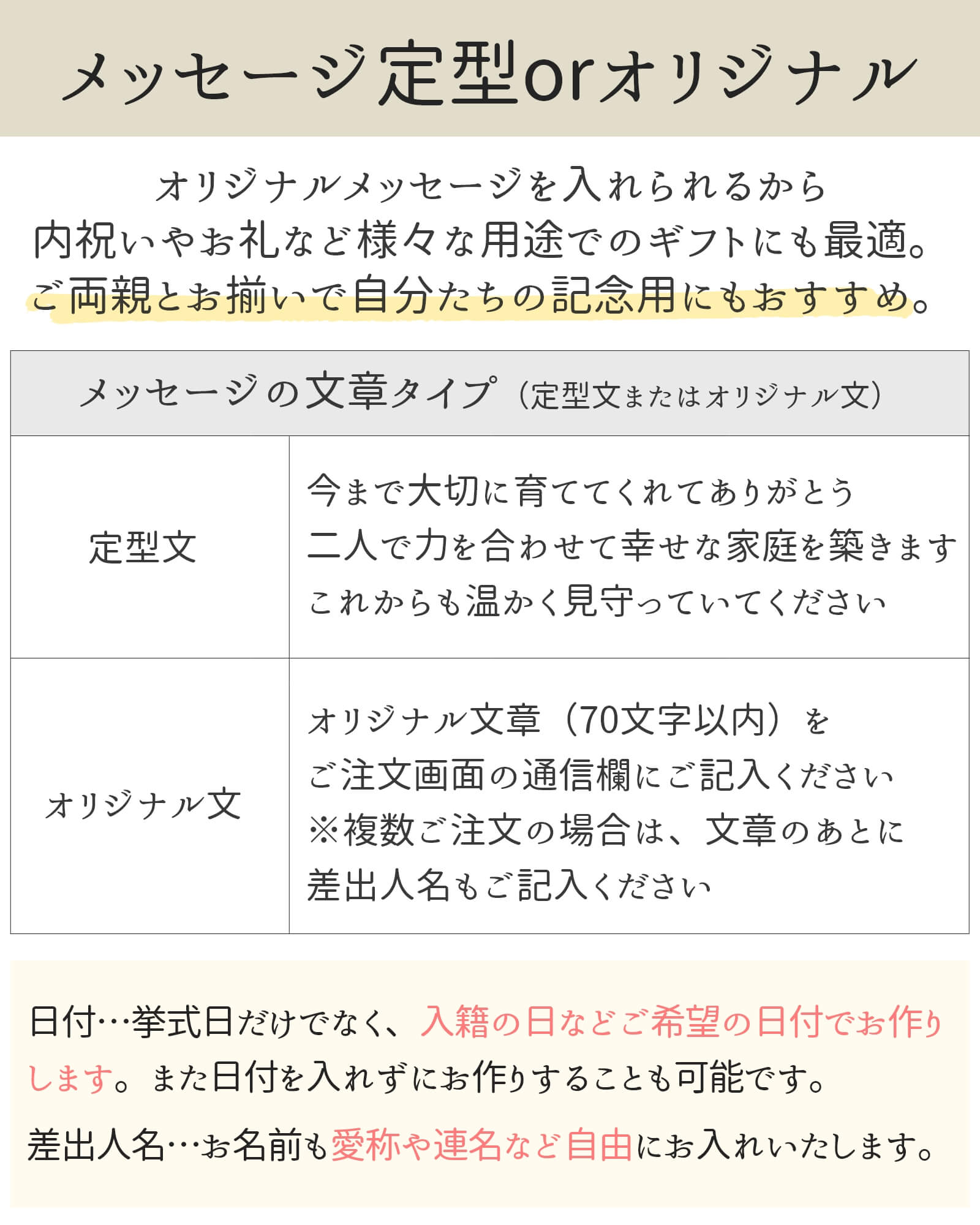 メッセージ定型orオリジナル

オリジナルメッセージを入れられるから
内祝いやお礼など様々な用途でのギフトにも最適。
ご両親とお揃いで自分たちの記念用にもおすすめ。

| メッセージの文章タイプ（定型文またはオリジナル文） | |
|---|---|
| 定型文 | 今まで大切に育ててくれてありがとう 二人で力を合わせて幸せな家庭を築きます これからも温かく見守っていてください |
| オリジナル文 | オリジナル文章（70文字以内）を ご注文画面の通信欄にご記入ください ※複数ご注文の場合は、文章のあとに 差出人名もご記入ください |

日付…挙式日だけでなく、入籍の日などご希望の日付でお作りします。また日付を入れずにお作りすることも可能です。

差出人名…お名前も愛称や連名など自由にお入れいたします。